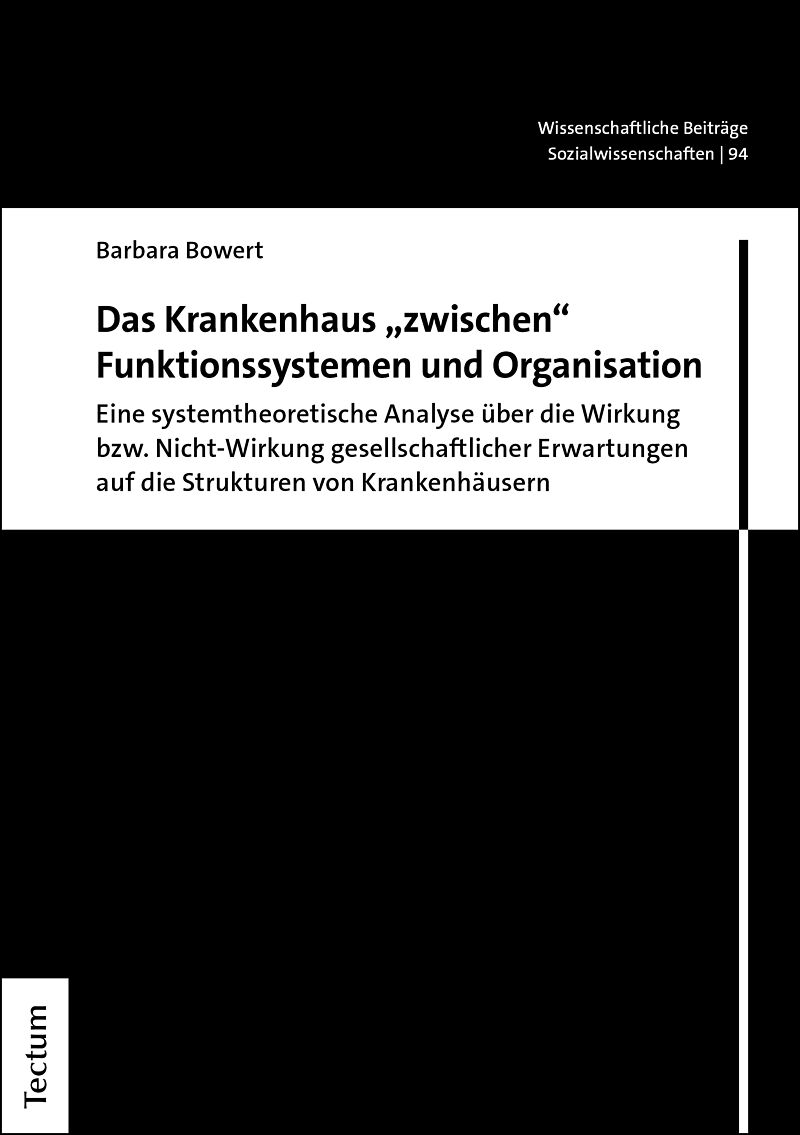 Wissenschaftliche Beiträge
Sozialwissenschaften | 94

Barbara Bowert

Das Krankenhaus „zwischen“ Funktionssystemen und Organisation

Eine systemtheoretische Analyse über die Wirkung bzw. Nicht-Wirkung gesellschaftlicher Erwartungen auf die Strukturen von Krankenhäusern

Tectum